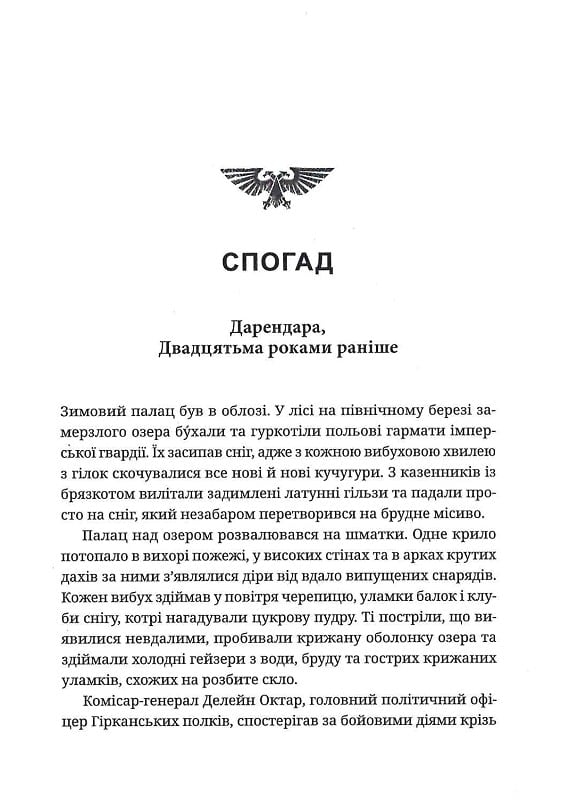 СПОГАД

Дарендара,
Двадцятьма роками раніше

Зимовий палац був в облозі. У лісі на північному березі замерзлого озера бу́хали та гуркотіли польові гармати імперської гвардії. Їх засипав сніг, адже з кожною вибуховою хвилею з гілок скочувалися все нові й нові кучугури. З казенників із брязкотом вилітали задимлені латунні гільзи та падали просто на сніг, який незабаром перетворився на брудне місиво.

Палац над озером розвалювався на шматки. Одне крило потопало в вихорі пожежі, у високих стінах та в арках крутих дахів за ними з'являлися діри від вдало випущених снарядів. Кожен вибух здіймав у повітря черепицю, уламки балок і клуби снігу, котрі нагадували цукрову пудру. Ті постріли, що виявилися невдалими, пробивали крижану оболонку озера та здіймали холодні гейзери з води, бруду та гострих крижаних уламків, схожих на розбите скло.

Комісар-генерал Делейн Октар, головний політичний офіцер Гірканських полків, спостерігав за бойовими діями крізь